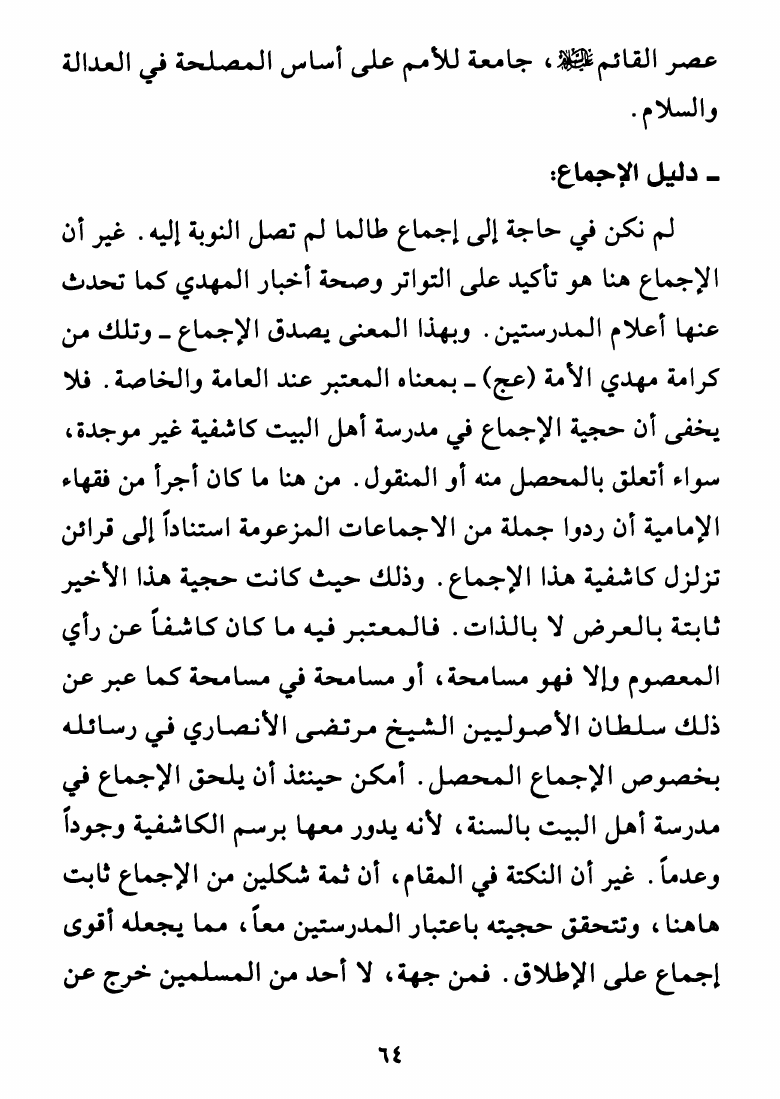 عصر القائم ﷺ، جامعة للأمم على أساس المصلحة في العدالة والسلام.

ـ دليل الإجماع:

لم نكن في حاجة إلى إجماع طالما لم تصل النوبة إليه. غير أن الإجماع هنا هو تأكيد على التواتر وصحة أخبار المهدي كما تحدث عنها أعلام المدرستين. وبهذا المعنى يصدق الإجماع ـ وتلك من كرامة مهدي الأمة (عج) ـ بمعناه المعتبر عند العامة والخاصة. فلا يخفى أن حجية الإجماع في مدرسة أهل البيت كاشفية غير موجدة، سواء أتعلق بالمحصل منه أو المنقول. من هنا ما كان أجرأ من فقهاء الإمامية أن ردوا جملة من الاجماعات المزعومة استناداً إلى قرائن تزلزل كاشفية هذا الإجماع. وذلك حيث كانت حجية هذا الأخير ثابتة بالعرض لا بالذات. فالمعتبر فيه ما كان كاشفاً عن رأي المعصوم وإلا فهو مسامحة، أو مسامحة في مسامحة كما عبر عن ذلك سلطان الأصوليين الشيخ مرتضى الأنصاري في رسائله بخصوص الإجماع المحصل. أمكن حينئذ أن يلحق الإجماع في مدرسة أهل البيت بالسنة، لأنه يدور معها برسم الكاشفية وجوداً وعدماً. غير أن النكتة في المقام، أن ثمة شكلين من الإجماع ثابت هاهنا، وتتحقق حجيته باعتبار المدرستين معاً، مما يجعله أقوى إجماع على الإطلاق. فمن جهة، لا أحد من المسلمين خرج عن

٦٤